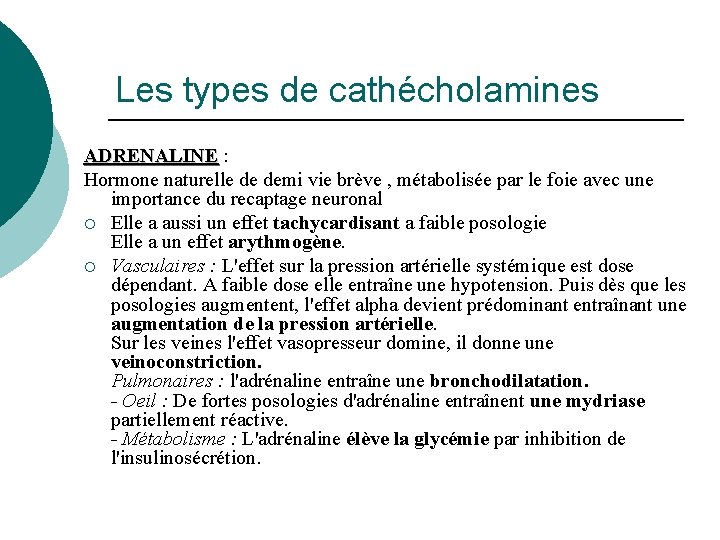 Les types de cathécholamines

ADRENALINE :

Hormone naturelle de demi vie brève , métabolisée par le foie avec une importance du recaptage neuronal

○ Elle a aussi un effet tachycardisant a faible posologie
Elle a un effet arythmogène.

○ Vasculaires : L'effet sur la pression artérielle systémique est dose dépendant. A faible dose elle entraîne une hypotension. Puis dès que les posologies augmentent, l'effet alpha devient prédominant entraînant une augmentation de la pression artérielle.
Sur les veines l'effet vasopresseur domine, il donne une veinoconstriction.
Pulmonaires : l'adrénaline entraîne une bronchodilatation.
- Oeil : De fortes posologies d'adrénaline entraînent une mydriase partiellement réactive.
- Métabolisme : L'adrénaline élève la glycémie par inhibition de l'insulinosécrétion.